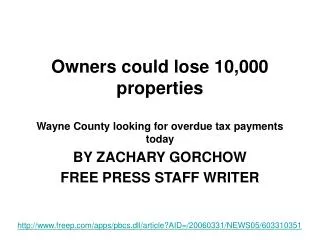 Owners could lose 10,000 properties

Wayne County looking for overdue tax payments today

BY ZACHARY GORCHOW

FREE PRESS STAFF WRITER

http://www.freep.com/apps/pbcs.dll/article?AID=/20060331/NEWS05/603310351